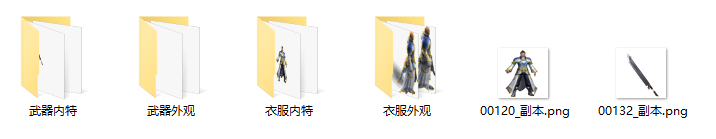 武器内特

武器外观

衣服内特

衣服外观

00120_副本.png

00132_副本.png